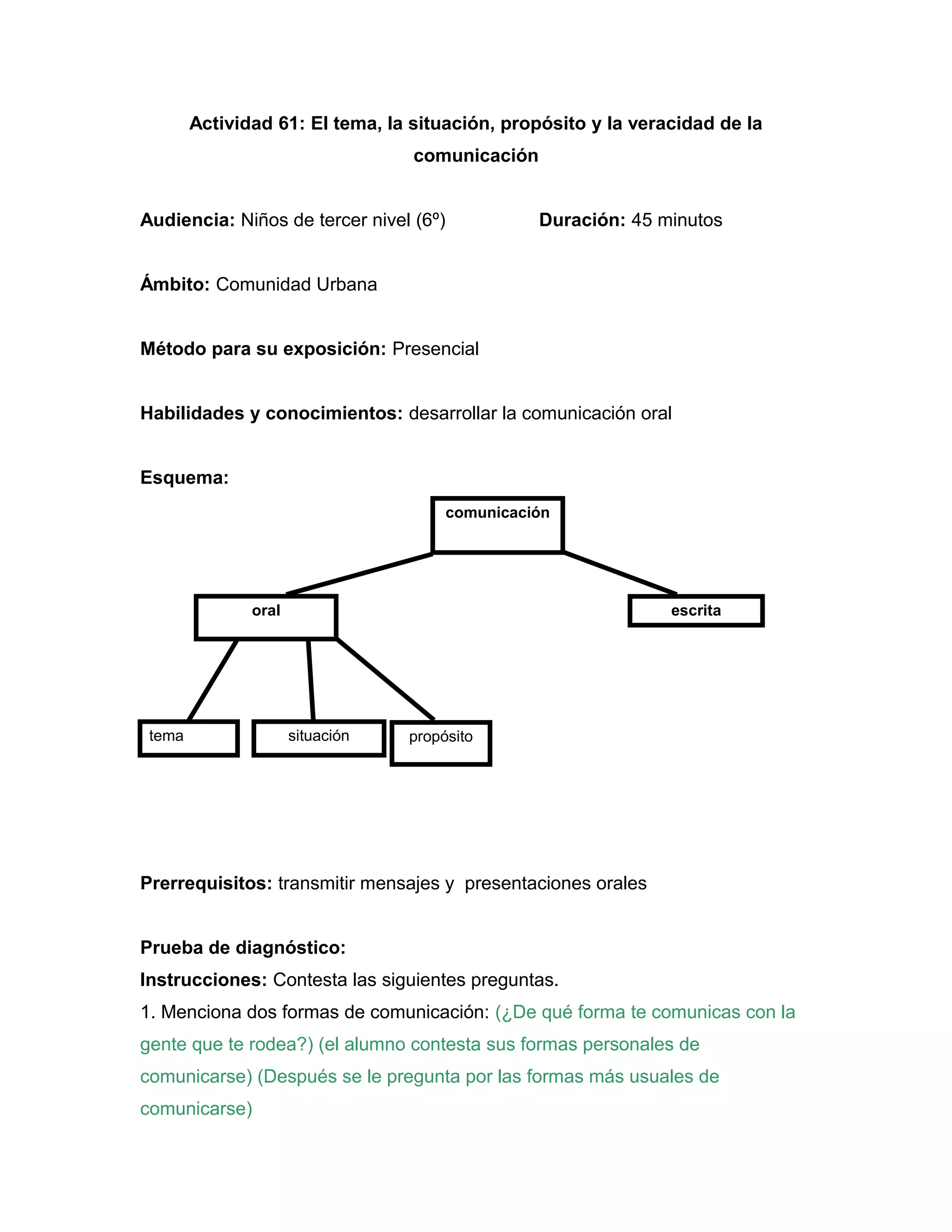 Actividad 61: El tema, la situación, propósito y la veracidad de la comunicación

Audiencia: Niños de tercer nivel (6º)

Duración: 45 minutos

Ámbito: Comunidad Urbana

Método para su exposición: Presencial

Habilidades y conocimientos: desarrollar la comunicación oral

Esquema:

comunicación

oral

escrita

tema

situación

propósito

Prerrequisitos: transmitir mensajes y presentaciones orales

Prueba de diagnóstico:
Instrucciones: Contesta las siguientes preguntas.
1. Menciona dos formas de comunicación: (¿De qué forma te comunicas con la gente que te rodea?) (el alumno contesta sus formas personales de comunicarse) (Después se le pregunta por las formas más usuales de comunicarse)